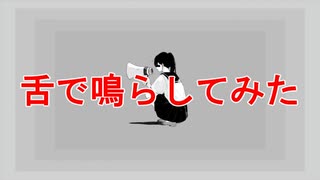 舌で鳴らしてみた